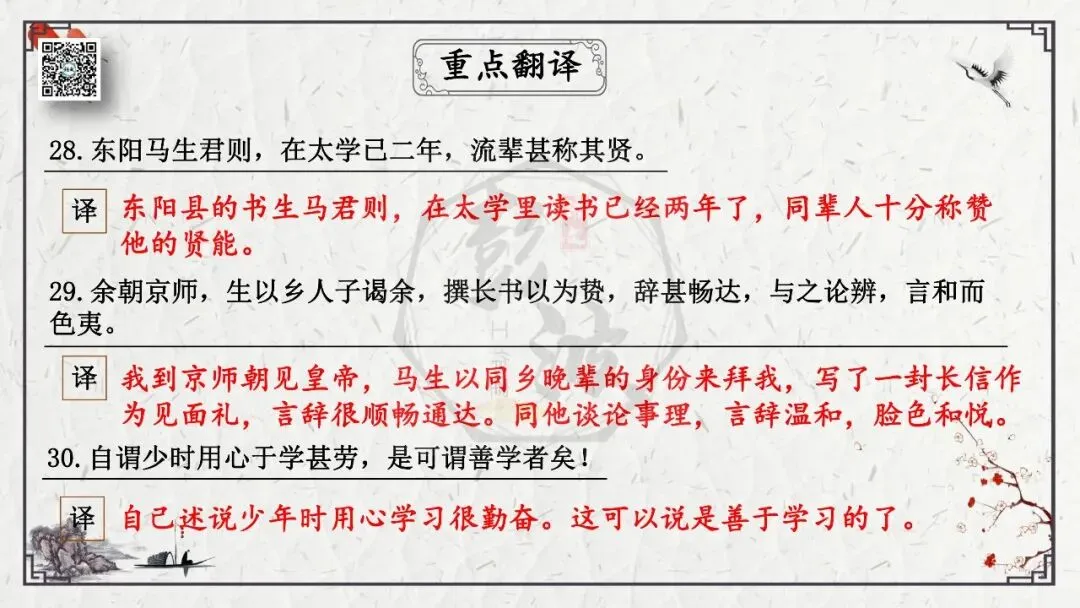 重点翻译

28.东阳马生君则，在太学已二年，流辈甚称其贤。

译 东阳县的书生马君则，在太学里读书已经两年了，同辈人十分称赞他的贤能。

29.余朝京师，生以乡人子谒余，撰长书以为贽，辞甚畅达，与之论辨，言和而色夷。

译 我到京师朝见皇帝，马生以同乡晚辈的身份来拜我，写了一封长信作为见面礼，言辞很顺畅通达。同他谈论事理，言辞温和，脸色和悦。

30.自谓少时用心于学甚劳，是可谓善学者矣！

译 自己述说少年时用心学习很勤奋。这可以说是善于学习的了。